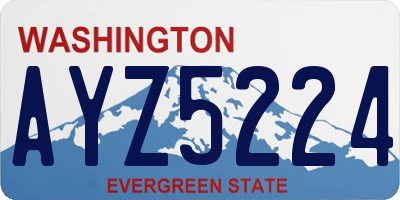 WASHINGTON

AYZ5224

EVERGREEN STATE